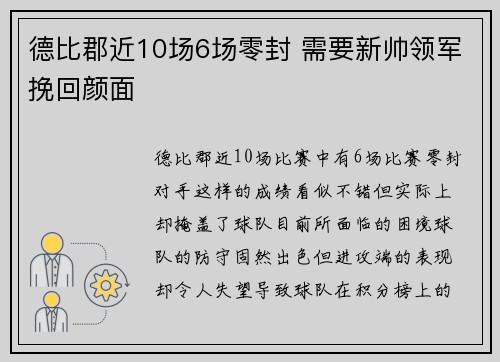 德比郡近10场6场零封 需要新帅领军挽回颜面

德比郡近10场比赛中有6场比赛零封对手这样的成绩看似不错但实际上却掩盖了球队目前所面临的困境球队的防守固然出色但进攻端的表现却令人失望导致球队在积分榜上的